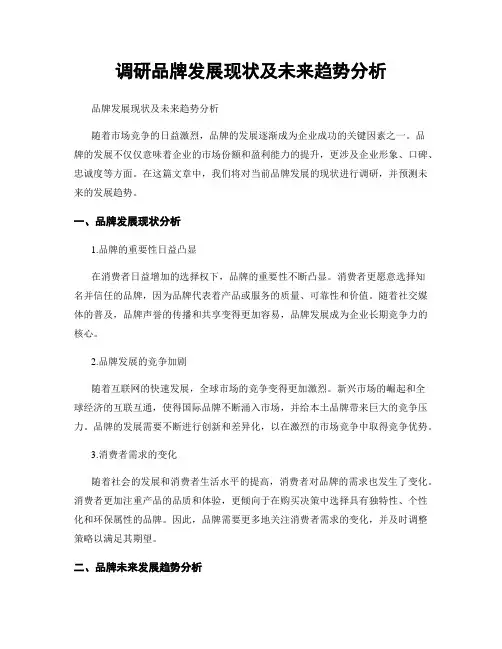 调研品牌发展现状及未来趋势分析

品牌发展现状及未来趋势分析

随着市场竞争的日益激烈，品牌的发展逐渐成为企业成功的关键因素之一。品牌的发展不仅仅意味着企业的市场份额和盈利能力的提升，更涉及企业形象、口碑、忠诚度等方面。在这篇文章中，我们将对当前品牌发展的现状进行调研，并预测未来的发展趋势。

一、品牌发展现状分析

1.品牌的重要性日益凸显

在消费者日益增加的选择权下，品牌的重要性不断凸显。消费者更愿意选择知名并信任的品牌，因为品牌代表着产品或服务的质量、可靠性和价值。随着社交媒体的普及，品牌声誉的传播和共享变得更加容易，品牌发展成为企业长期竞争力的核心。

2.品牌发展的竞争加剧

随着互联网的快速发展，全球市场的竞争变得更加激烈。新兴市场的崛起和全球经济的互联互通，使得国际品牌不断涌入市场，并给本土品牌带来巨大的竞争压力。品牌的发展需要不断进行创新和差异化，以在激烈的市场竞争中取得竞争优势。

3.消费者需求的变化

随着社会的发展和消费者生活水平的提高，消费者对品牌的需求也发生了变化。消费者更加注重产品的品质和体验，更倾向于在购买决策中选择具有独特性、个性化和环保属性的品牌。因此，品牌需要更多地关注消费者需求的变化，并及时调整策略以满足其期望。

二、品牌未来发展趋势分析